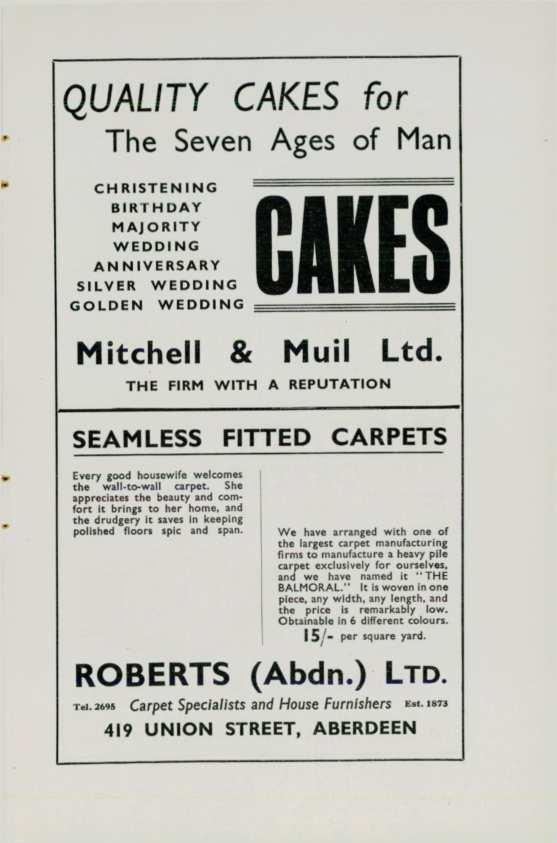 QUALITY CAKES for
The Seven Ages of Man

CHRISTENING
BIRTHDAY
MAJORITY
WEDDING
ANNIVERSARY
SILVER WEDDING
GOLDEN WEDDING

CAKES

Mitchell & Muil Ltd.

THE FIRM WITH A REPUTATION

SEAMLESS FITTED CARPETS

Every good housewife welcomes the wall-to-wall carpet. She appreciates the beauty and comfort it brings to her home, and the drudgery it saves in keeping polished floors spic and span.

We have arranged with one of the largest carpet manufacturing firms to manufacture a heavy pile carpet exclusively for ourselves, and we have named it "THE BALMORAL." It is woven in one piece, any width, any length, and the price is remarkably low. Obtainable in 6 different colours.
15/- per square yard.

ROBERTS (Abdn.) LTD.

Tel. 2695 Carpet Specialists and House Furnishers Est. 1873

419 UNION STREET, ABERDEEN